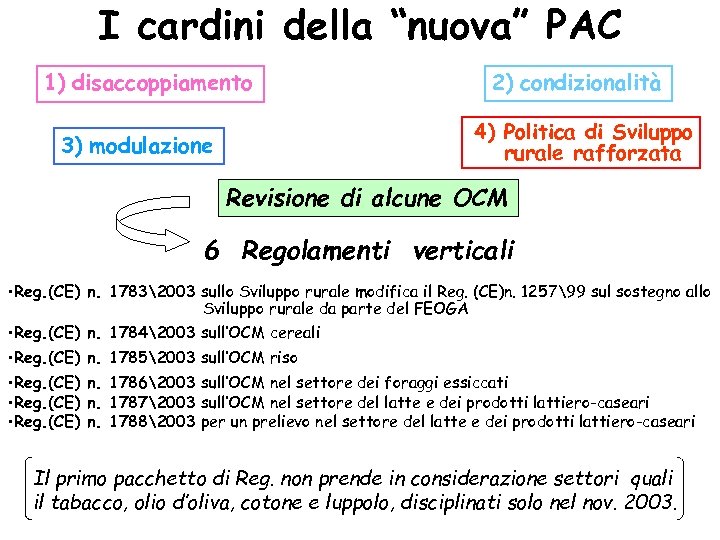 I cardini della "nuova" PAC

1) disaccoppiamento

2) condizionalità

3) modulazione

4) Politica di Sviluppo rurale rafforzata

Revisione di alcune OCM

6 Regolamenti verticali

•Reg.(CE) n. 1783\2003 sullo Sviluppo rurale modifica il Reg. (CE)n. 1257\99 sul sostegno allo Sviluppo rurale da parte del FEOGA
•Reg.(CE) n. 1784\2003 sull'OCM cereali
•Reg.(CE) n. 1785\2003 sull'OCM riso
•Reg.(CE) n. 1786\2003 sull'OCM nel settore dei foraggi essiccati
•Reg.(CE) n. 1787\2003 sull'OCM nel settore del latte e dei prodotti lattiero-caseari
•Reg.(CE) n. 1788\2003 per un prelievo nel settore del latte e dei prodotti lattiero-caseari

Il primo pacchetto di Reg. non prende in considerazione settori quali il tabacco, olio d'oliva, cotone e luppolo, disciplinati solo nel nov. 2003.